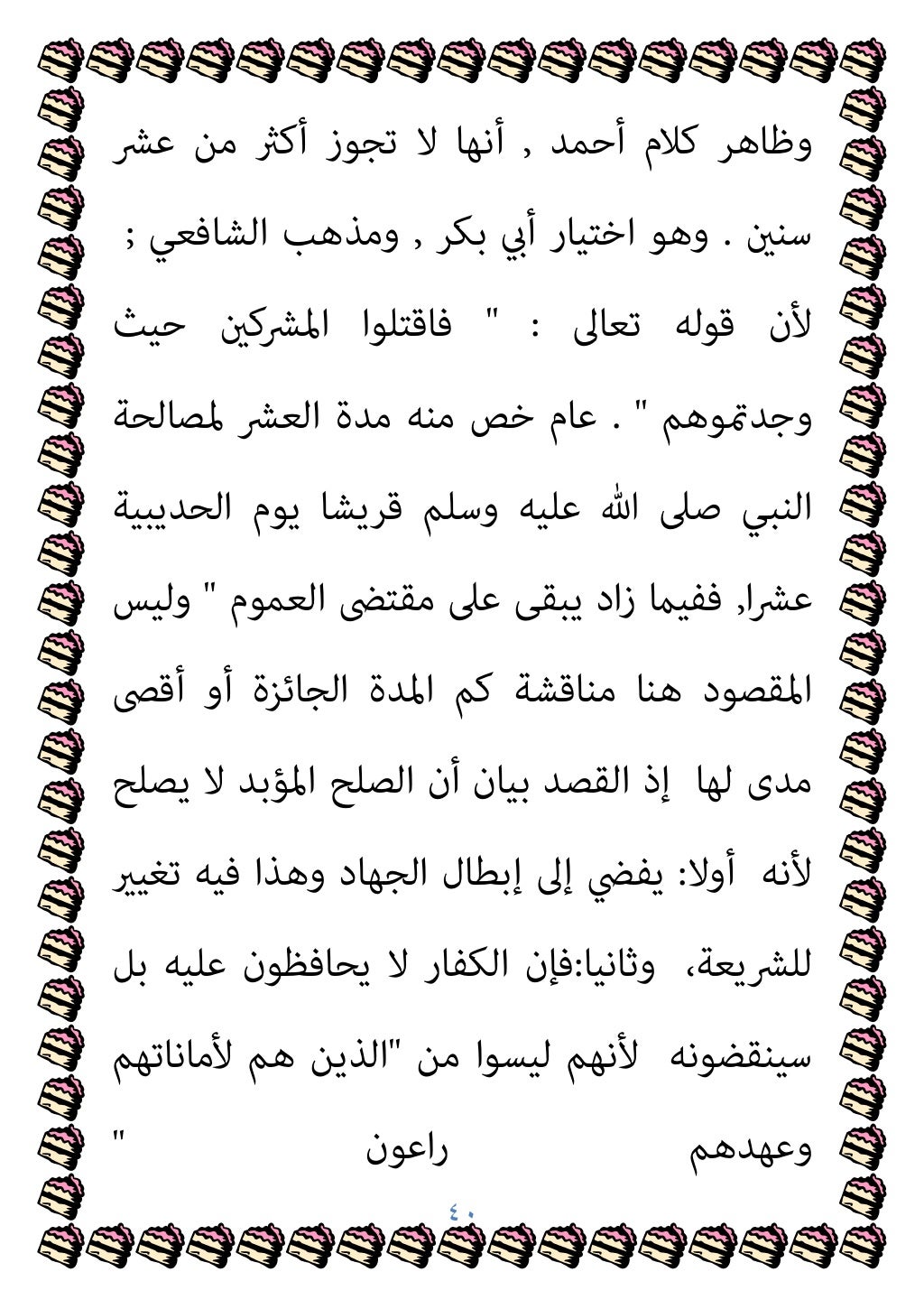 وظاهر كلام أحمد , أنها لا تجوز أكثر من عشر سنين . وهو اختيار أبي بكر , ومذهب الشافعي ; لأن قوله تعالى : " فاقتلوا المشركين حيث وجدتموهم " . عام خص منه مدة العشر لمصالحة النبي صلى الله عليه وسلم قريشا يوم الحديبية عشرا, ففيما زاد يبقى على مقتضى العموم " وليس المقصود هنا مناقشة كم المدة الجائزة أو أقصى مدى لها إذ القصد بيان أن الصلح المؤبد لا يصلح لأنه أولا: يفضي إلى إبطال الجهاد وهذا فيه تغيير للشريعة، وثانيا:فإن الكفار لا يحافظون عليه بل سينقضونه لأنهم ليسوا من "الذين هم لأماناتهم وعهدهم راعون "

٤٠